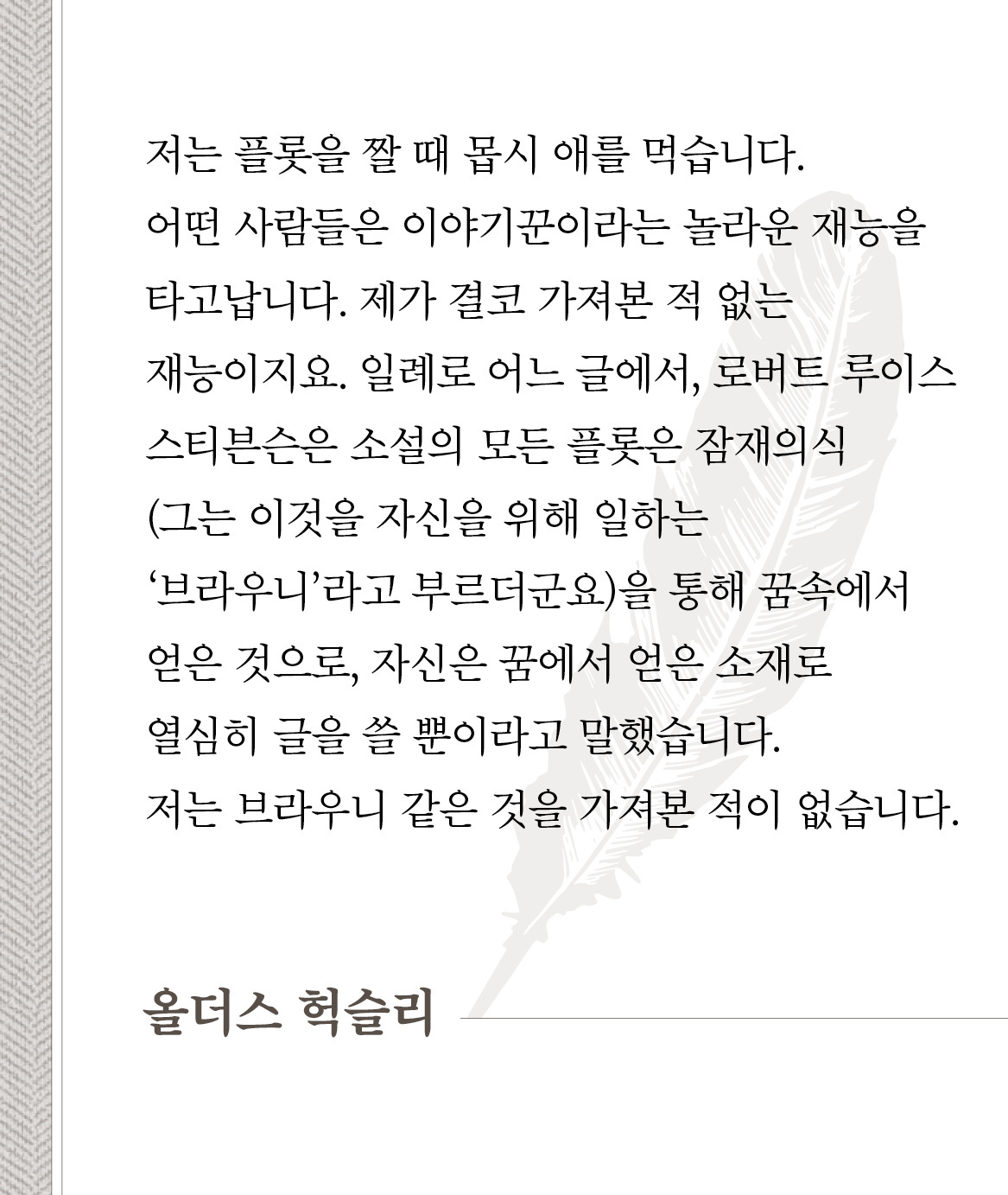 저는 플롯을 짤 때 몹시 애를 먹습니다. 어떤 사람들은 이야기꾼이라는 놀라운 재능을 타고납니다. 제가 결코 가져본 적 없는 재능이지요. 일례로 어느 글에서, 로버트 루이스 스티븐슨은 소설의 모든 플롯은 잠재의식 (그는 이것을 자신을 위해 일하는 '브라우니'라고 부르더군요)을 통해 꿈속에서 얻은 것으로, 자신은 꿈에서 얻은 소재로 열심히 글을 쓸 뿐이라고 말했습니다. 저는 브라우니 같은 것을 가져본 적이 없습니다.

올더스 헉슬리